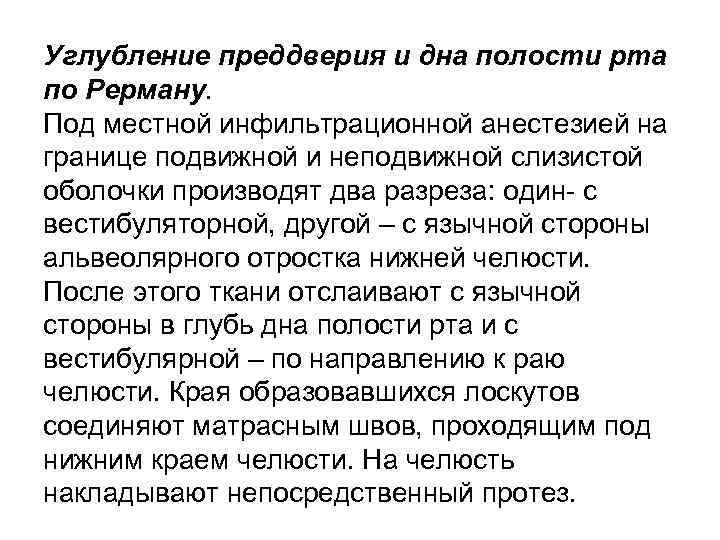 Углубление преддверия и дна полости рта по Рерману.
Под местной инфильтрационной анестезией на границе подвижной и неподвижной слизистой оболочки производят два разреза: один- с вестибуляторной, другой – с язычной стороны альвеолярного отростка нижней челюсти. После этого ткани отслаивают с язычной стороны в глубь дна полости рта и с вестибулярной – по направлению к раю челюсти. Края образовавшихся лоскутов соединяют матрасным швов, проходящим под нижним краем челюсти. На челюсть накладывают непосредственный протез.